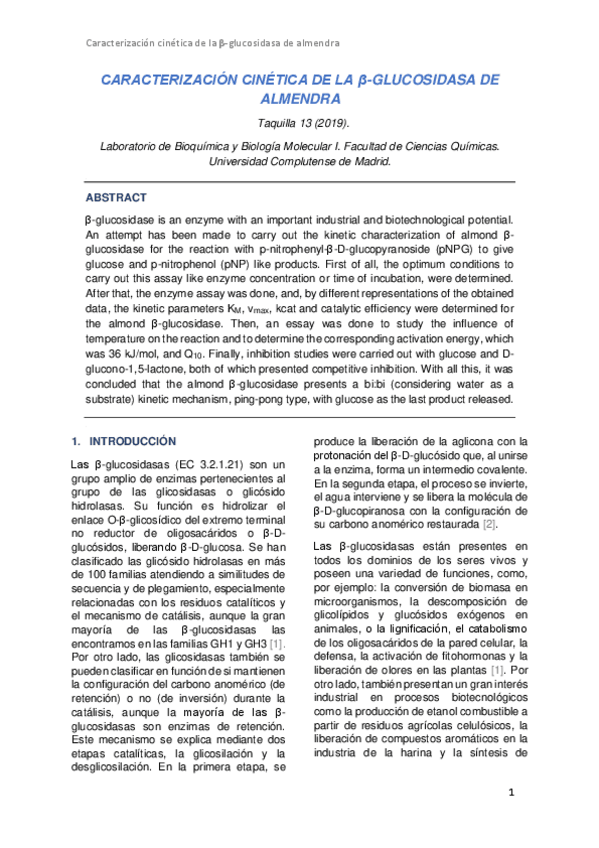 Caracterización cinética de la β-glucosidasa de almendra

CARACTERIZACIÓN CINÉTICA DE LA β-GLUCOSIDASA DE ALMENDRA

Taquilla 13 (2019).

Laboratorio de Bioquímica y Biología Molecular I. Facultad de Ciencias Químicas. Universidad Complutense de Madrid.

ABSTRACT

β-glucosidase is an enzyme with an important industrial and biotechnological potential. An attempt has been made to carry out the kinetic characterization of almond β-glucosidase for the reaction with p-nitrophenyl-β-D-glucopyranoside (pNPG) to give glucose and p-nitrophenol (pNP) like products. First of all, the optimum conditions to carry out this assay like enzyme concentration or time of incubation, were determined. After that, the enzyme assay was done, and, by different representations of the obtained data, the kinetic parameters $K_M$, $v_{max}$, kcat and catalytic efficiency were determined for the almond β-glucosidase. Then, an essay was done to study the influence of temperature on the reaction and to determine the corresponding activation energy, which was 36 kJ/mol, and $Q_{10}$. Finally, inhibition studies were carried out with glucose and D-glucono-1,5-lactone, both of which presented competitive inhibition. With all this, it was concluded that the almond β-glucosidase presents a bi:bi (considering water as a substrate) kinetic mechanism, ping-pong type, with glucose as the last product released.

1. INTRODUCCIÓN

Las β-glucosidasas (EC 3.2.1.21) son un grupo amplio de enzimas pertenecientes al grupo de las glicosidasas o glicósido hidrolasas. Su función es hidrolizar el enlace O-β-glicosídico del extremo terminal no reductor de oligosacáridos o β-D-glucósidos, liberando β-D-glucosa. Se han clasificado las glicósido hidrolasas en más de 100 familias atendiendo a similitudes de secuencia y de plegamiento, especialmente relacionadas con los residuos catalíticos y el mecanismo de catálisis, aunque la gran mayoría de las β-glucosidasas las encontramos en las familias GH1 y GH3 [1]. Por otro lado, las glicosidasas también se pueden clasificar en función de si mantienen la configuración del carbono anomérico (de retención) o no (de inversión) durante la catálisis, aunque la mayoría de las β-glucosidasas son enzimas de retención. Este mecanismo se explica mediante dos etapas catalíticas, la glicosilación y la desglicosilación. En la primera etapa, se produce la liberación de la aglicona con la protonación del β-D-glucósido que, al unirse a la enzima, forma un intermedio covalente. En la segunda etapa, el proceso se invierte, el agua interviene y se libera la molécula de β-D-glucopiranosa con la configuración de su carbono anomérico restaurada [2].

Las β-glucosidasas están presentes en todos los dominios de los seres vivos y poseen una variedad de funciones, como, por ejemplo: la conversión de biomasa en microorganismos, la descomposición de glicolípidos y glucósidos exógenos en animales, o la lignificación, el catabolismo de los oligosacáridos de la pared celular, la defensa, la activación de fitohormonas y la liberación de olores en las plantas [1]. Por otro lado, también presentan un gran interés industrial en procesos biotecnológicos como la producción de etanol combustible a partir de residuos agrícolas celulósicos, la liberación de compuestos aromáticos en la industria de la harina y la síntesis de

1